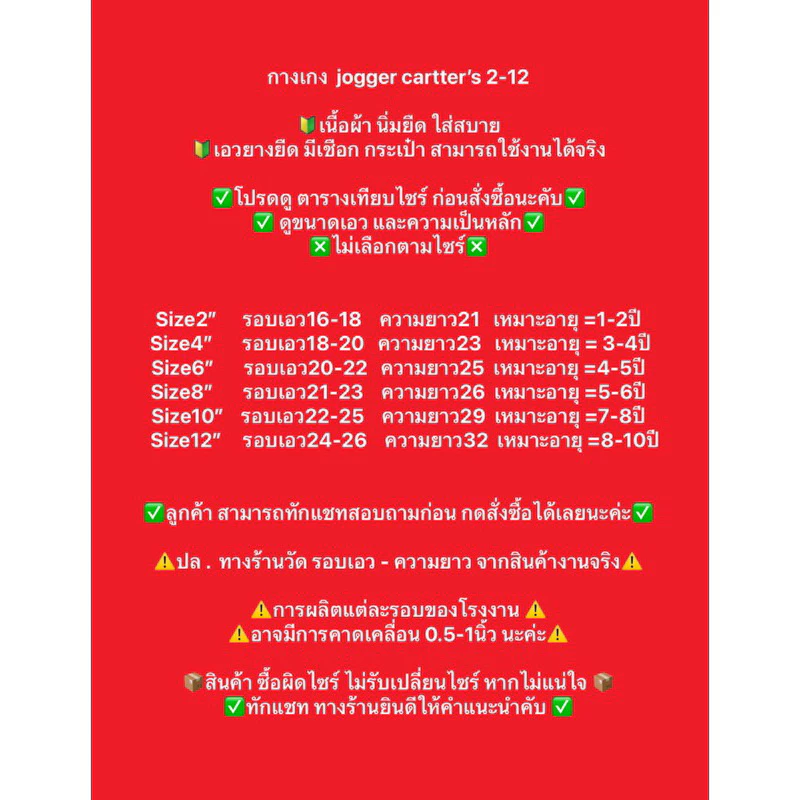 กางเกง jogger cartter's 2-12

🔰เนื้อผ้า นิ่มยืด ใส่สบาย
🔰เอวยางยืด มีเชือก กระเป๋า สามารถใช้งานได้จริง

✅โปรดดู ตารางเทียบไซร์ ก่อนสั่งซื้อนะคับ✅
✅ ดูขนาดเอว และความเป็นหลัก✅
❎ไม่เลือกตามไซร์❎

Size2" รอบเอว16-18 ความยาว21 เหมาะอายุ =1-2ปี
Size4" รอบเอว18-20 ความยาว23 เหมาะอายุ = 3-4ปี
Size6" รอบเอว20-22 ความยาว25 เหมาะอายุ =4-5ปี
Size8" รอบเอว21-23 ความยาว26 เหมาะอายุ =5-6ปี
Size10" รอบเอว22-25 ความยาว29 เหมาะอายุ =7-8ปี
Size12" รอบเอว24-26 ความยาว32 เหมาะอายุ =8-10ปี

✅ลูกค้า สามารถทักแชทสอบถามก่อน กดสั่งซื้อได้เลยนะค่ะ✅

⚠️ปล . ทางร้านวัด รอบเอว - ความยาว จากสินค้างานจริง⚠️

⚠️การผลิตแต่ละรอบของโรงงาน ⚠️
⚠️อาจมีการคาดเคลื่อน 0.5-1นิ้ว นะค่ะ⚠️

📦สินค้า ซื้อผิดไซร์ ไม่รับเปลี่ยนไซร์ หากไม่แน่ใจ 📦
✅ทักแชท ทางร้านยินดีให้คำแนะนำคับ ✅